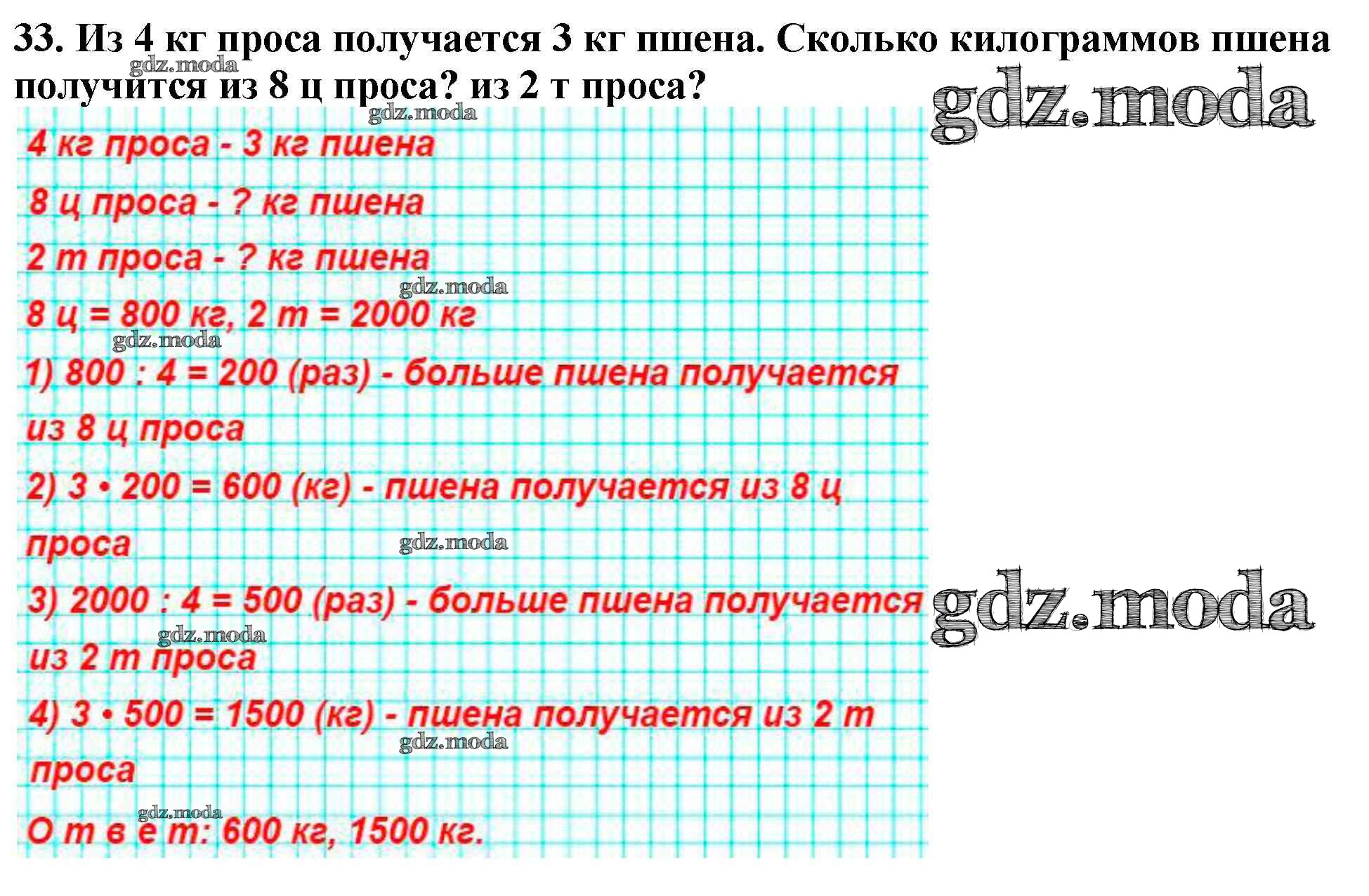 33. Из 4 кг проса получается 3 кг пшена. Сколько килограммов пшена получится из 8 ц проса? из 2 т проса?

4 кг проса - 3 кг пшена

8 ц проса - ? кг пшена

2 т проса - ? кг пшена

8 ц = 800 кг, 2 т = 2000 кг

1) 800 : 4 = 200 (раз) - больше пшена получается из 8 ц проса

2) 3 • 200 = 600 (кг) - пшена получается из 8 ц проса

3) 2000 : 4 = 500 (раз) - больше пшена получается из 2 т проса

4) 3 • 500 = 1500 (кг) - пшена получается из 2 т проса

О т в е т: 600 кг, 1500 кг.

gdz.moda